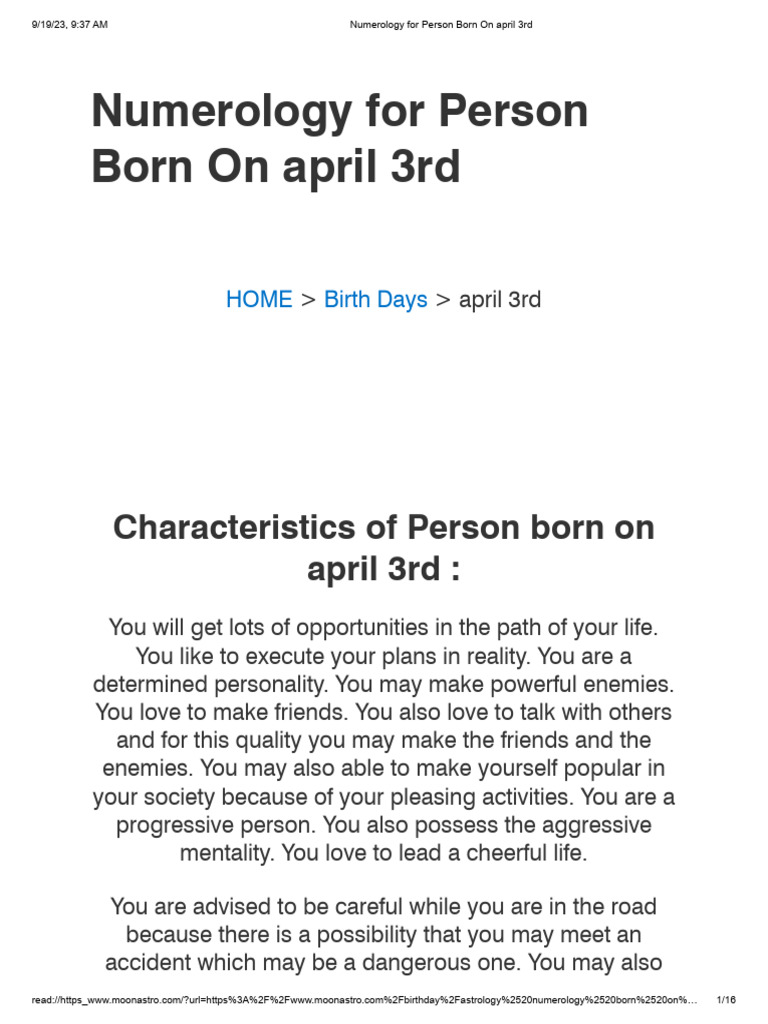 9/19/23, 9:37 AM

Numerology for Person Born On april 3rd

Numerology for Person Born On april 3rd

HOME > Birth Days > april 3rd

Characteristics of Person born on april 3rd :

You will get lots of opportunities in the path of your life. You like to execute your plans in reality. You are a determined personality. You may make powerful enemies. You love to make friends. You also love to talk with others and for this quality you may make the friends and the enemies. You may also able to make yourself popular in your society because of your pleasing activities. You are a progressive person. You also possess the aggressive mentality. You love to lead a cheerful life.

You are advised to be careful while you are in the road because there is a possibility that you may meet an accident which may be a dangerous one. You may also

read://https_www.moonastro.com/?url=https%3A%2F%2Fwww.moonastro.com%2Fbirthday%2Fastrology%2520numerology%2520born%2520on%…

1/16